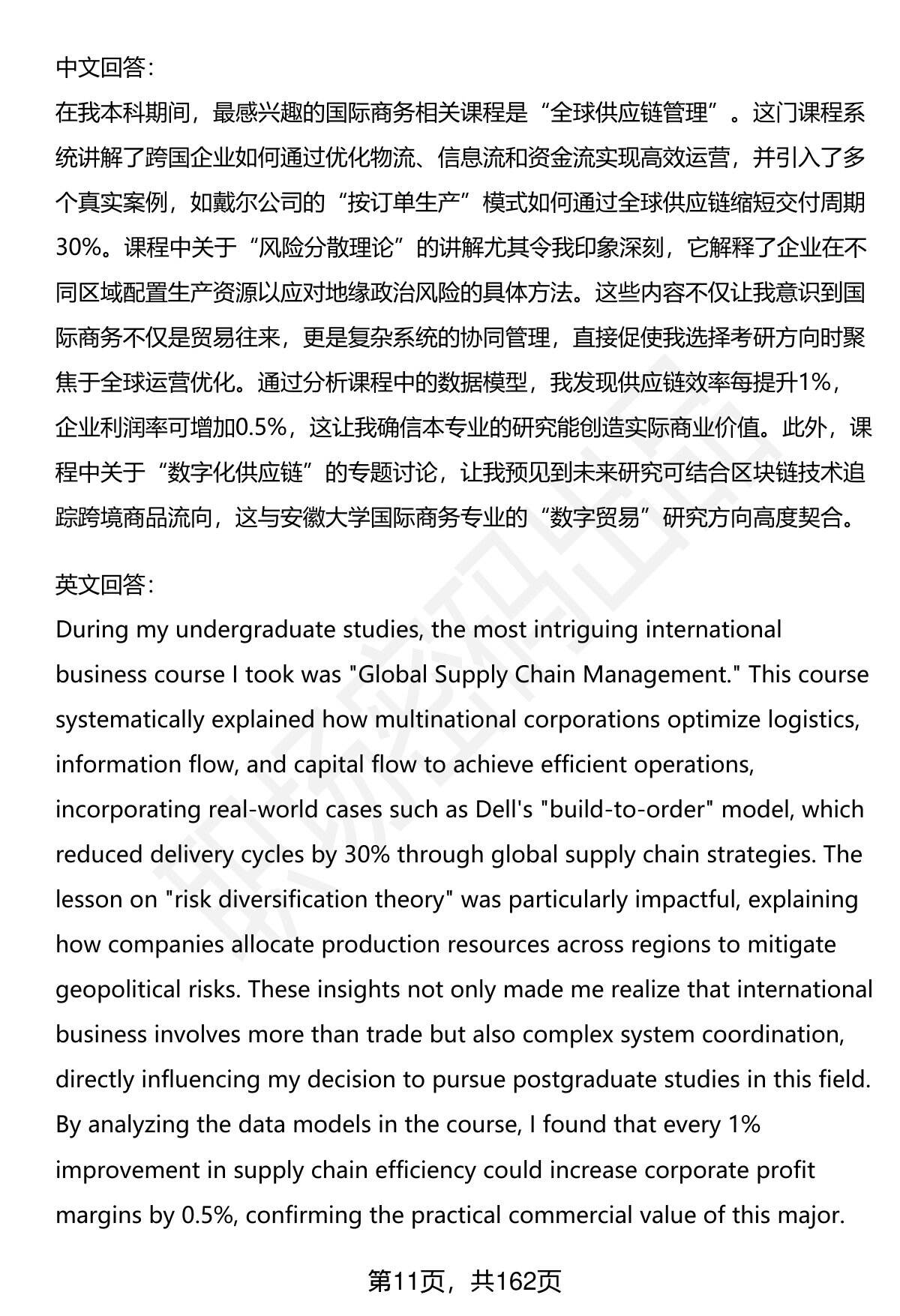 中文回答：
在我本科期间，最感兴趣的国际商务相关课程是“全球供应链管理”。这门课程系统讲解了跨国企业如何通过优化物流、信息流和资金流实现高效运营，并引入了多个真实案例，如戴尔公司的“按订单生产”模式如何通过全球供应链缩短交付周期30%。课程中关于“风险分散理论”的讲解尤其令我印象深刻，它解释了企业在不同区域配置生产资源以应对地缘政治风险的具体方法。这些内容不仅让我意识到国际商务不仅是贸易往来，更是复杂系统的协同管理，直接促使我选择考研方向时聚焦于全球运营优化。通过分析课程中的数据模型，我发现供应链效率每提升1%，企业利润率可增加0.5%，这让我确信本专业的研究能创造实际商业价值。此外，课程中关于“数字化供应链”的专题讨论，让我预见到未来研究可结合区块链技术追踪跨境商品流向，这与安徽大学国际商务专业的“数字贸易”研究方向高度契合。

英文回答：
During my undergraduate studies, the most intriguing international business course I took was "Global Supply Chain Management." This course systematically explained how multinational corporations optimize logistics, information flow, and capital flow to achieve efficient operations, incorporating real-world cases such as Dell's "build-to-order" model, which reduced delivery cycles by 30% through global supply chain strategies. The lesson on "risk diversification theory" was particularly impactful, explaining how companies allocate production resources across regions to mitigate geopolitical risks. These insights not only made me realize that international business involves more than trade but also complex system coordination, directly influencing my decision to pursue postgraduate studies in this field. By analyzing the data models in the course, I found that every 1% improvement in supply chain efficiency could increase corporate profit margins by 0.5%, confirming the practical commercial value of this major.

第11页，共162页